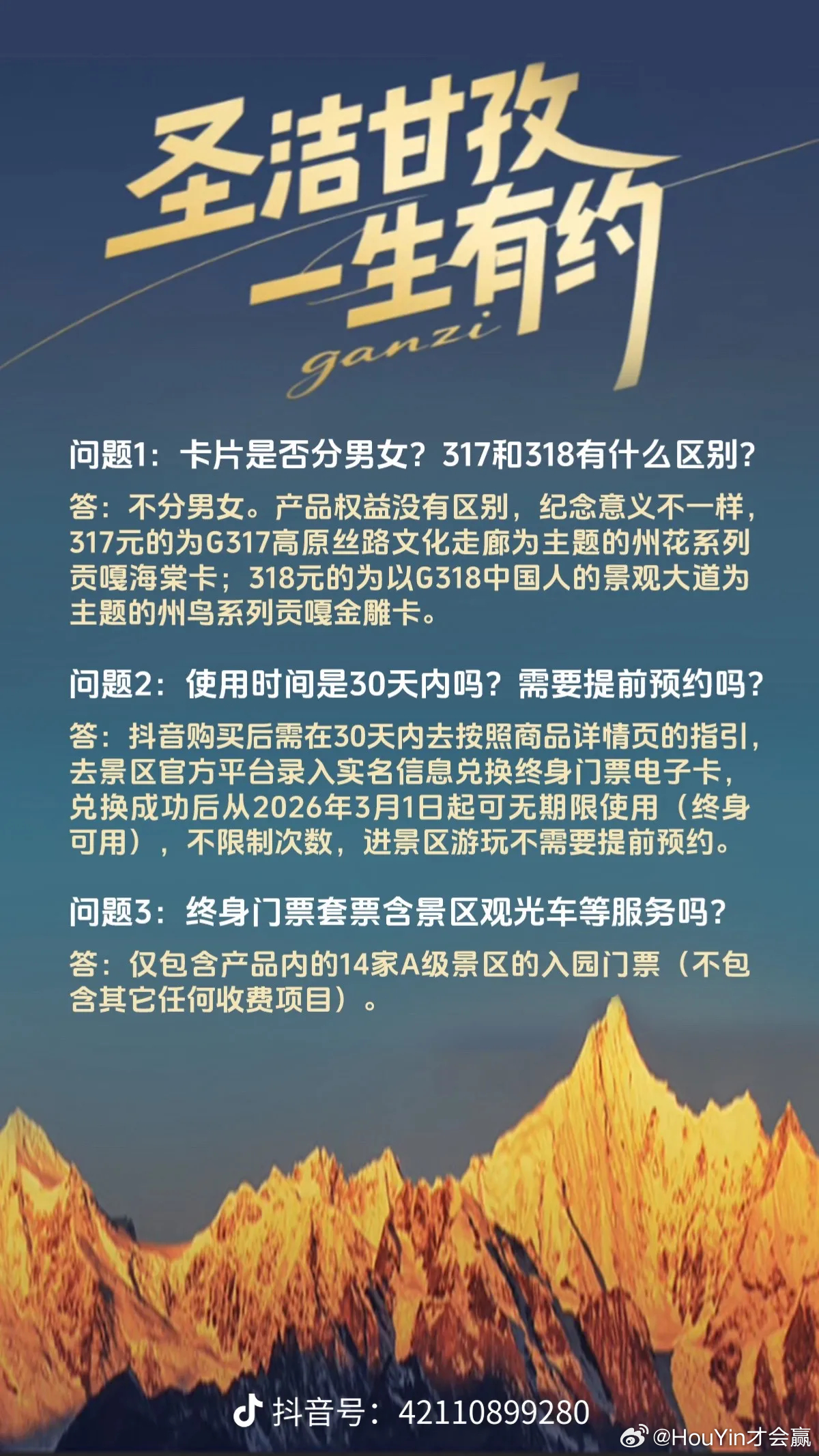 圣洁甘孜
一生有约
ganzi

问题1：卡片是否分男女？317和318有什么区别？

答：不分男女。产品权益没有区别，纪念意义不一样，317元的为G317高原丝路文化走廊为主题的州花系列贡嘎海棠卡；318元的为以G318中国人的景观大道为主题的州鸟系列贡嘎金雕卡。

问题2：使用时间是30天内吗？需要提前预约吗？

答：抖音购买后需在30天内去按照商品详情页的指引，去景区官方平台录入实名信息兑换终身门票电子卡，兑换成功后从2026年3月1日起可无期限使用（终身可用），不限制次数，进景区游玩不需要提前预约。

问题3：终身门票套票含景区观光车等服务吗？

答：仅包含产品内的14家A级景区的入园门票（不包含其它任何收费项目）。

抖音号：42110899280

@HouYin才会赢